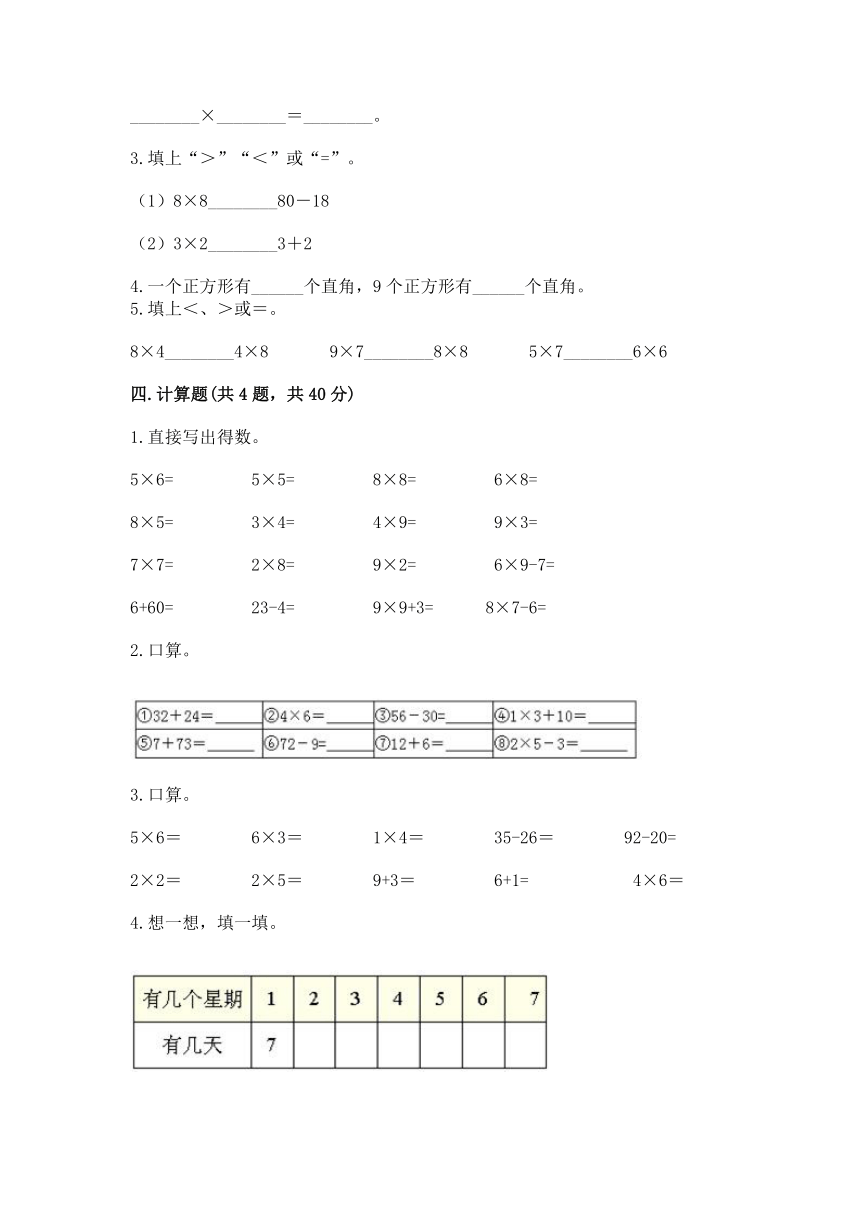 ________×________=________。

3.填上“>”“<”或“=”。

（1）8×8________80－18

（2）3×2________3＋2

4.一个正方形有______个直角，9个正方形有______个直角。
5.填上<、>或=。

8×4________4×8　　9×7________8×8　　5×7________6×6

四.计算题(共4题，共40分)

1.直接写出得数。

5×6=　　5×5=　　8×8=　　6×8=

8×5=　　3×4=　　4×9=　　9×3=

7×7=　　2×8=　　9×2=　　6×9-7=

6+60=　　23-4=　　9×9+3=　　8×7-6=

2.口算。

| ①32＋24=______ | ②4×6=______ | ③56－30=______ | ④1×3＋10=______ |
|---|---|---|---|
| ⑤7＋73=______ | ⑥72－9=______ | ⑦12＋6=______ | ⑧2×5－3=______ |

3.口算。

5×6=　　6×3=　　1×4=　　35-26=　　92-20=

2×2=　　2×5=　　9+3=　　6+1=　　4×6=

4.想一想，填一填。

| 有几个星期 | 1 | 2 | 3 | 4 | 5 | 6 | 7 |
|---|---|---|---|---|---|---|---|
| 有几天 | 7 | | | | | | |